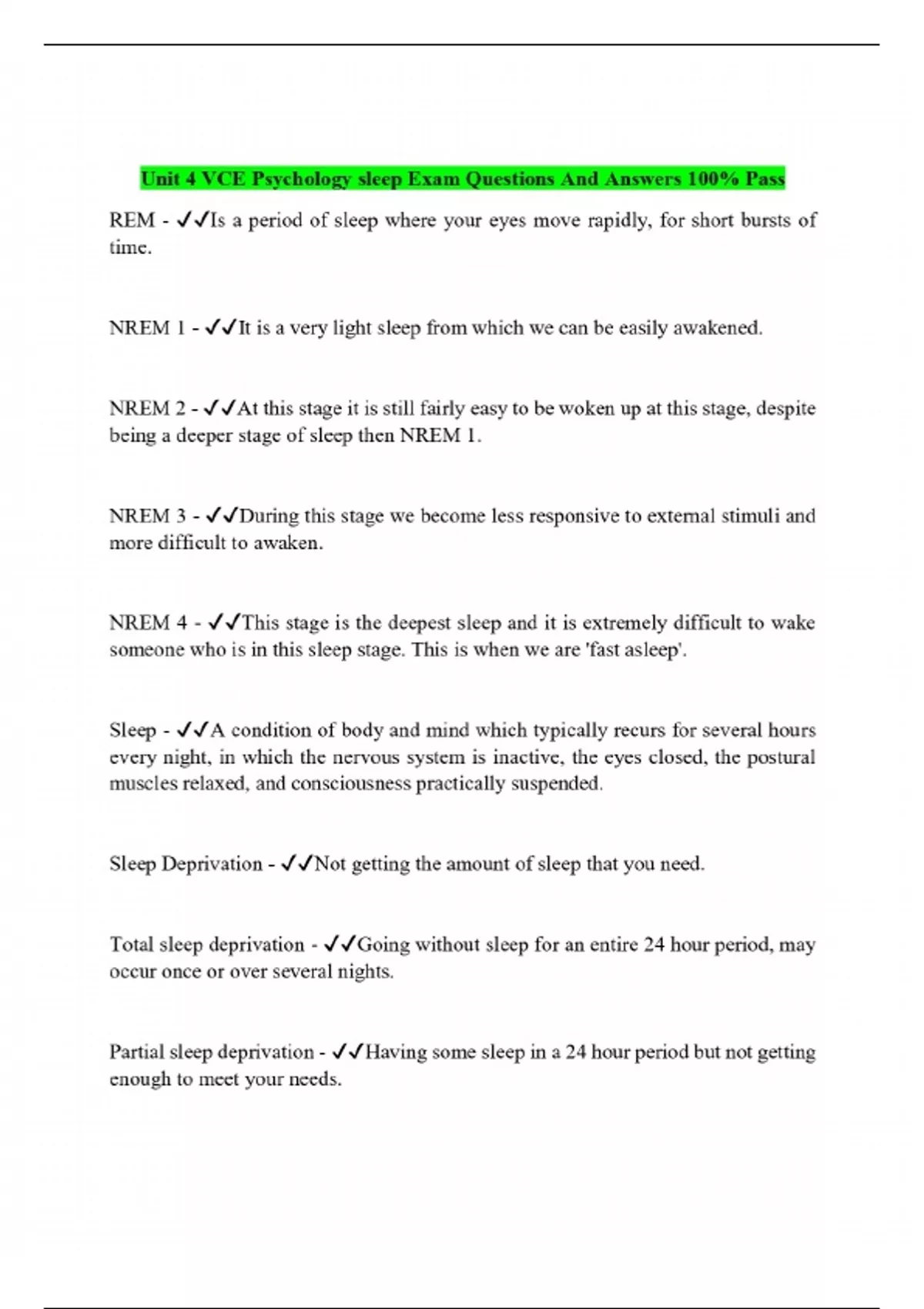 Unit 4 VCE Psychology sleep Exam Questions And Answers 100% Pass

REM - ✓✓Is a period of sleep where your eyes move rapidly, for short bursts of time.

NREM 1 - ✓✓It is a very light sleep from which we can be easily awakened.

NREM 2 - ✓✓At this stage it is still fairly easy to be woken up at this stage, despite being a deeper stage of sleep then NREM 1.

NREM 3 - ✓✓During this stage we become less responsive to external stimuli and more difficult to awaken.

NREM 4 - ✓✓This stage is the deepest sleep and it is extremely difficult to wake someone who is in this sleep stage. This is when we are 'fast asleep'.

Sleep - ✓✓A condition of body and mind which typically recurs for several hours every night, in which the nervous system is inactive, the eyes closed, the postural muscles relaxed, and consciousness practically suspended.

Sleep Deprivation - ✓✓Not getting the amount of sleep that you need.

Total sleep deprivation - ✓✓Going without sleep for an entire 24 hour period, may occur once or over several nights.

Partial sleep deprivation - ✓✓Having some sleep in a 24 hour period but not getting enough to meet your needs.